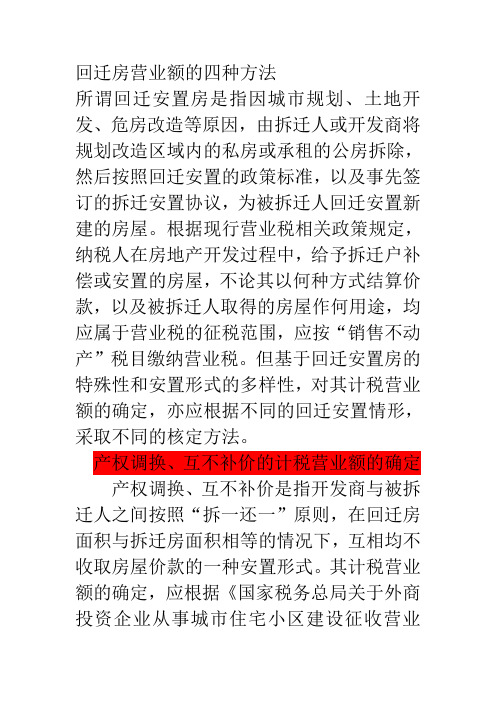 回迁房营业额的四种方法

所谓回迁安置房是指因城市规划、土地开发、危房改造等原因，由拆迁人或开发商将规划改造区域内的私房或承租的公房拆除，然后按照回迁安置的政策标准，以及事先签订的拆迁安置协议，为被拆迁人回迁安置新建的房屋。根据现行营业税相关政策规定，纳税人在房地产开发过程中，给予拆迁户补偿或安置的房屋，不论其以何种方式结算价款，以及被拆迁人取得的房屋作何用途，均应属于营业税的征税范围，应按“销售不动产”税目缴纳营业税。但基于回迁安置房的特殊性和安置形式的多样性，对其计税营业额的确定，亦应根据不同的回迁安置情形，采取不同的核定方法。

产权调换、互不补价的计税营业额的确定

产权调换、互不补价是指开发商与被拆迁人之间按照“拆一还一”原则，在回迁房面积与拆迁房面积相等的情况下，互相均不收取房屋价款的一种安置形式。其计税营业额的确定，应根据《国家税务总局关于外商投资企业从事城市住宅小区建设征收营业